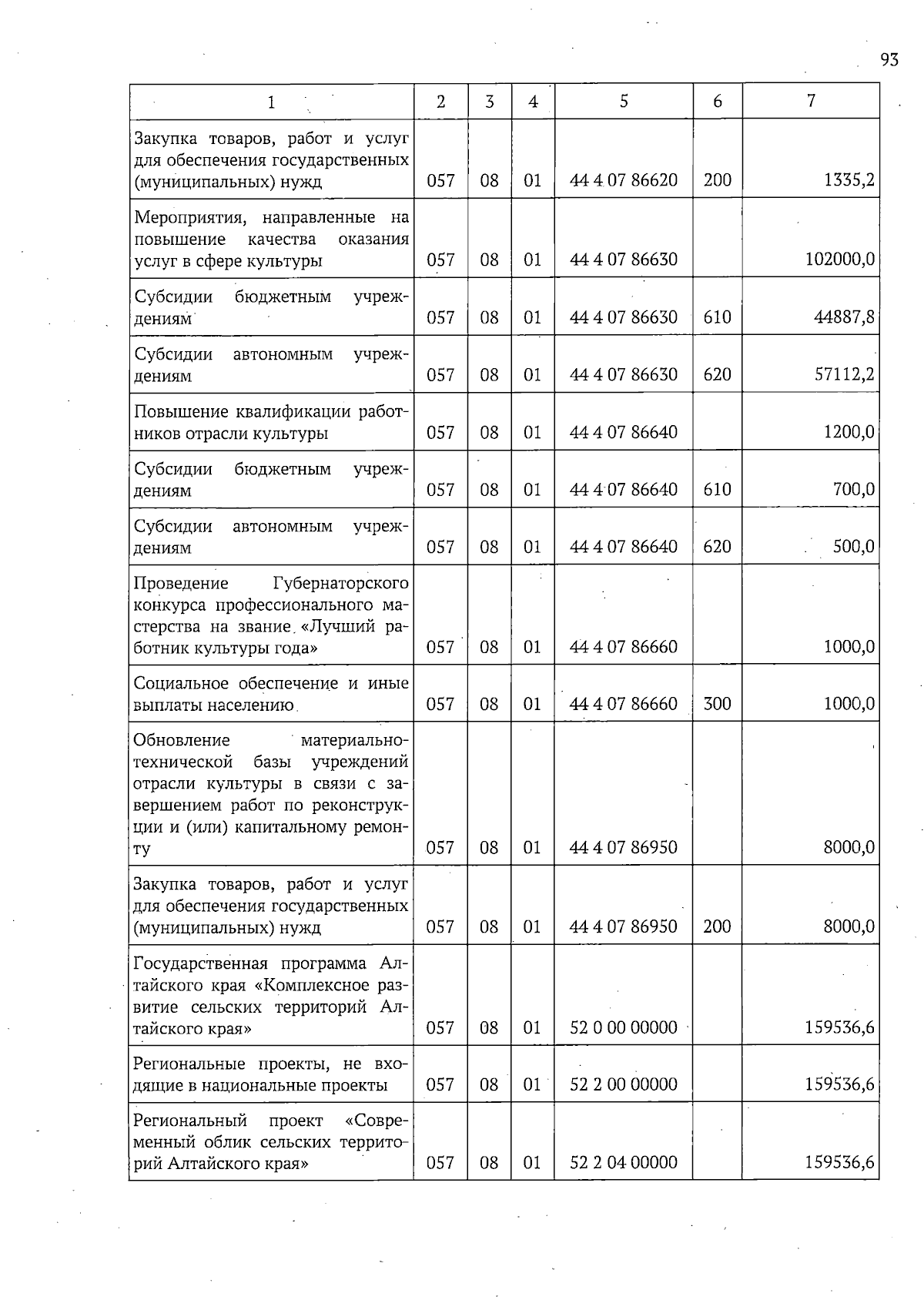 93

| 1 | 2 | 3 | 4 | 5 | 6 | 7 |
|---|---|---|---|---|---|---|
| Закупка товаров, работ и услуг для обеспечения государственных (муниципальных) нужд | 057 | 08 | 01 | 44 4 07 86620 | 200 | 1335,2 |
| Мероприятия, направленные на повышение качества оказания услуг в сфере культуры | 057 | 08 | 01 | 44 4 07 86630 | | 102000,0 |
| Субсидии бюджетным учреждениям | 057 | 08 | 01 | 44 4 07 86630 | 610 | 44887,8 |
| Субсидии автономным учреждениям | 057 | 08 | 01 | 44 4 07 86630 | 620 | 57112,2 |
| Повышение квалификации работников отрасли культуры | 057 | 08 | 01 | 44 4 07 86640 | | 1200,0 |
| Субсидии бюджетным учреждениям | 057 | 08 | 01 | 44 4 07 86640 | 610 | 700,0 |
| Субсидии автономным учреждениям | 057 | 08 | 01 | 44 4 07 86640 | 620 | 500,0 |
| Проведение Губернаторского конкурса профессионального мастерства на звание «Лучший работник культуры года» | 057 | 08 | 01 | 44 4 07 86660 | | 1000,0 |
| Социальное обеспечение и иные выплаты населению | 057 | 08 | 01 | 44 4 07 86660 | 300 | 1000,0 |
| Обновление материально-технической базы учреждений отрасли культуры в связи с завершением работ по реконструкции и (или) капитальному ремонту | 057 | 08 | 01 | 44 4 07 86950 | | 8000,0 |
| Закупка товаров, работ и услуг для обеспечения государственных (муниципальных) нужд | 057 | 08 | 01 | 44 4 07 86950 | 200 | 8000,0 |
| Государственная программа Алтайского края «Комплексное развитие сельских территорий Алтайского края» | 057 | 08 | 01 | 52 0 00 00000 | | 159536,6 |
| Региональные проекты, не входящие в национальные проекты | 057 | 08 | 01 | 52 2 00 00000 | | 159536,6 |
| Региональный проект «Современный облик сельских территорий Алтайского края» | 057 | 08 | 01 | 52 2 04 00000 | | 159536,6 |